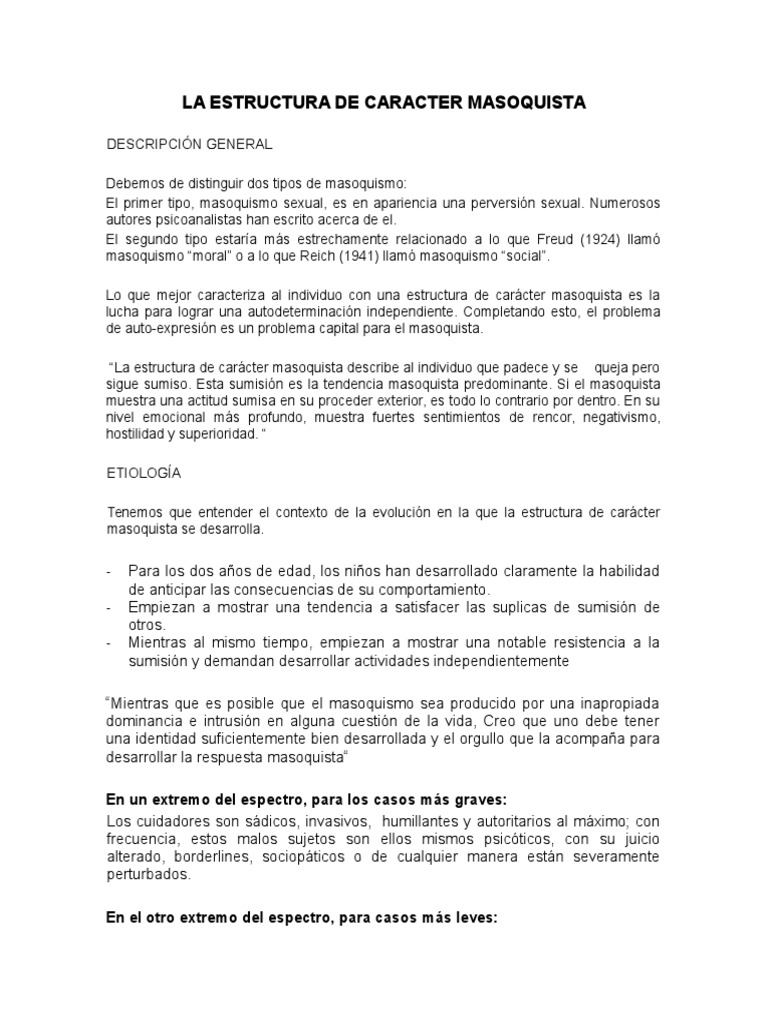 LA ESTRUCTURA DE CARACTER MASOQUISTA

DESCRIPCIÓN GENERAL

Debemos de distinguir dos tipos de masoquismo:
El primer tipo, masoquismo sexual, es en apariencia una perversión sexual. Numerosos autores psicoanalistas han escrito acerca de el.
El segundo tipo estaría más estrechamente relacionado a lo que Freud (1924) llamó masoquismo “moral” o a lo que Reich (1941) llamó masoquismo “social”.

Lo que mejor caracteriza al individuo con una estructura de carácter masoquista es la lucha para lograr una autodeterminación independiente. Completando esto, el problema de auto-expresión es un problema capital para el masoquista.

“La estructura de carácter masoquista describe al individuo que padece y se queja pero sigue sumiso. Esta sumisión es la tendencia masoquista predominante. Si el masoquista muestra una actitud sumisa en su proceder exterior, es todo lo contrario por dentro. En su nivel emocional más profundo, muestra fuertes sentimientos de rencor, negativismo, hostilidad y superioridad. “

ETIOLOGÍA

Tenemos que entender el contexto de la evolución en la que la estructura de carácter masoquista se desarrolla.

- Para los dos años de edad, los niños han desarrollado claramente la habilidad de anticipar las consecuencias de su comportamiento.
- Empiezan a mostrar una tendencia a satisfacer las suplicas de sumisión de otros.
- Mientras al mismo tiempo, empiezan a mostrar una notable resistencia a la sumisión y demandan desarrollar actividades independientemente

“Mientras que es posible que el masoquismo sea producido por una inapropiada dominancia e intrusión en alguna cuestión de la vida, Creo que uno debe tener una identidad suficientemente bien desarrollada y el orgullo que la acompaña para desarrollar la respuesta masoquista“

En un extremo del espectro, para los casos más graves:

Los cuidadores son sádicos, invasivos, humillantes y autoritarios al máximo; con frecuencia, estos malos sujetos son ellos mismos psicóticos, con su juicio alterado, borderlines, sociopáticos o de cualquier manera están severamente perturbados.

En el otro extremo del espectro, para casos más leves: